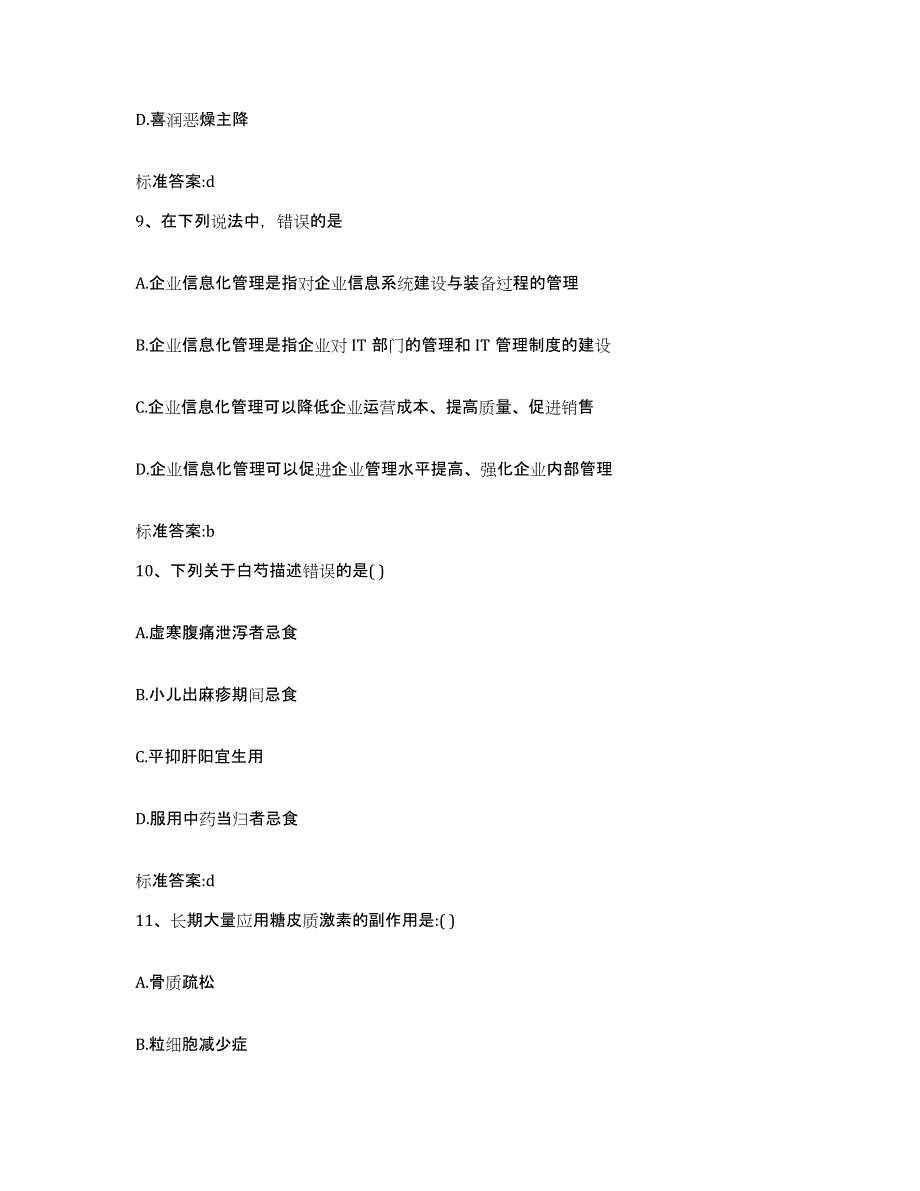 D.喜润恶燥主降

标准答案:d

9、在下列说法中，错误的是

A.企业信息化管理是指对企业信息系统建设与装备过程的管理

B.企业信息化管理是指企业对 IT 部门的管理和 IT 管理制度的建设

C.企业信息化管理可以降低企业运营成本、提高质量、促进销售

D.企业信息化管理可以促进企业管理水平提高、强化企业内部管理

标准答案:b

10、下列关于白芍描述错误的是( )

A.虚寒腹痛泄泻者忌食

B.小儿出麻疹期间忌食

C.平抑肝阳宜生用

D.服用中药当归者忌食

标准答案:d

11、长期大量应用糖皮质激素的副作用是:( )

A.骨质疏松

B.粒细胞减少症